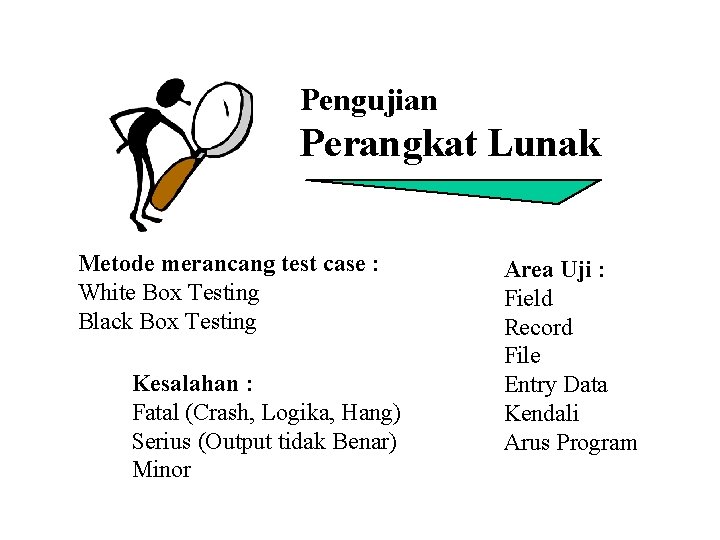 Pengujian
Perangkat Lunak

Metode merancang test case :
White Box Testing
Black Box Testing

Kesalahan :
Fatal (Crash, Logika, Hang)
Serius (Output tidak Benar)
Minor

Area Uji :
Field
Record
File
Entry Data
Kendali
Arus Program